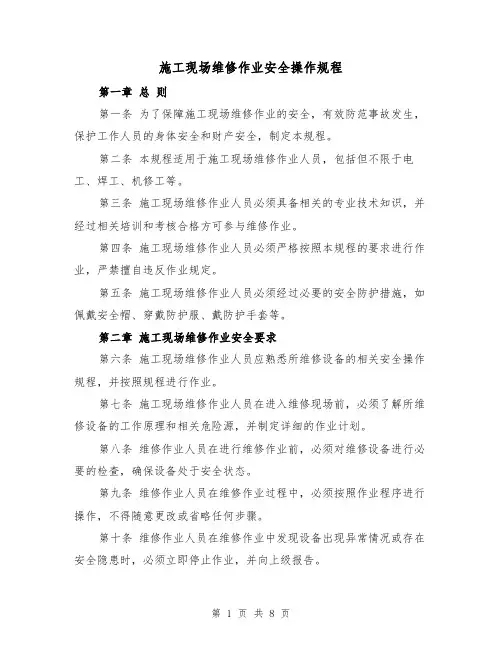 施工现场维修作业安全操作规程

第一章 总 则

第一条 为了保障施工现场维修作业的安全，有效防范事故发生，保护工作人员的身体安全和财产安全，制定本规程。

第二条 本规程适用于施工现场维修作业人员，包括但不限于电工、焊工、机修工等。

第三条 施工现场维修作业人员必须具备相关的专业技术知识，并经过相关培训和考核合格方可参与维修作业。

第四条 施工现场维修作业人员必须严格按照本规程的要求进行作业，严禁擅自违反作业规定。

第五条 施工现场维修作业人员必须经过必要的安全防护措施，如佩戴安全帽、穿戴防护服、戴防护手套等。

第二章 施工现场维修作业安全要求

第六条 施工现场维修作业人员应熟悉所维修设备的相关安全操作规程，并按照规程进行作业。

第七条 施工现场维修作业人员在进入维修现场前，必须了解所维修设备的工作原理和相关危险源，并制定详细的作业计划。

第八条 维修作业人员在进行维修作业前，必须对维修设备进行必要的检查，确保设备处于安全状态。

第九条 维修作业人员在维修作业过程中，必须按照作业程序进行操作，不得随意更改或省略任何步骤。

第十条 维修作业人员在维修作业中发现设备出现异常情况或存在安全隐患时，必须立即停止作业，并向上级报告。

第 1 页 共 8 页